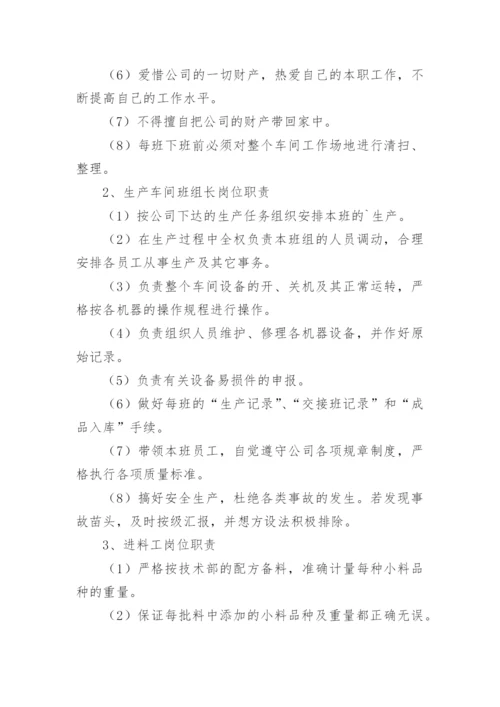 （6）爱惜公司的一切财产，热爱自己的本职工作，不断提高自己的工作水平。

（7）不得擅自把公司的财产带回家中。

（8）每班下班前必须对整个车间工作场地进行清扫、整理。

2、生产车间班组长岗位职责

（1）按公司下达的生产任务组织安排本班的`生产。

（2）在生产过程中全权负责本班组的人员调动，合理安排各员工从事生产及其它事务。

（3）负责整个车间设备的开、关机及其正常运转，严格按各机器的操作规程进行操作。

（4）负责组织人员维护、修理各机器设备，并作好原始记录。

（5）负责有关设备易损件的申报。

（6）做好每班的“生产记录”、“交接班记录”和“成品入库”手续。

（7）带领本班员工，自觉遵守公司各项规章制度，严格执行各项质量标准。

（8）搞好安全生产，杜绝各类事故的发生。若发现事故苗头，及时按级汇报，并想方设法积极排除。

3、进料工岗位职责

（1）严格按技术部的配方备料，准确计量每种小料品种的重量。

（2）保证每批料中添加的小料品种及重量都正确无误。